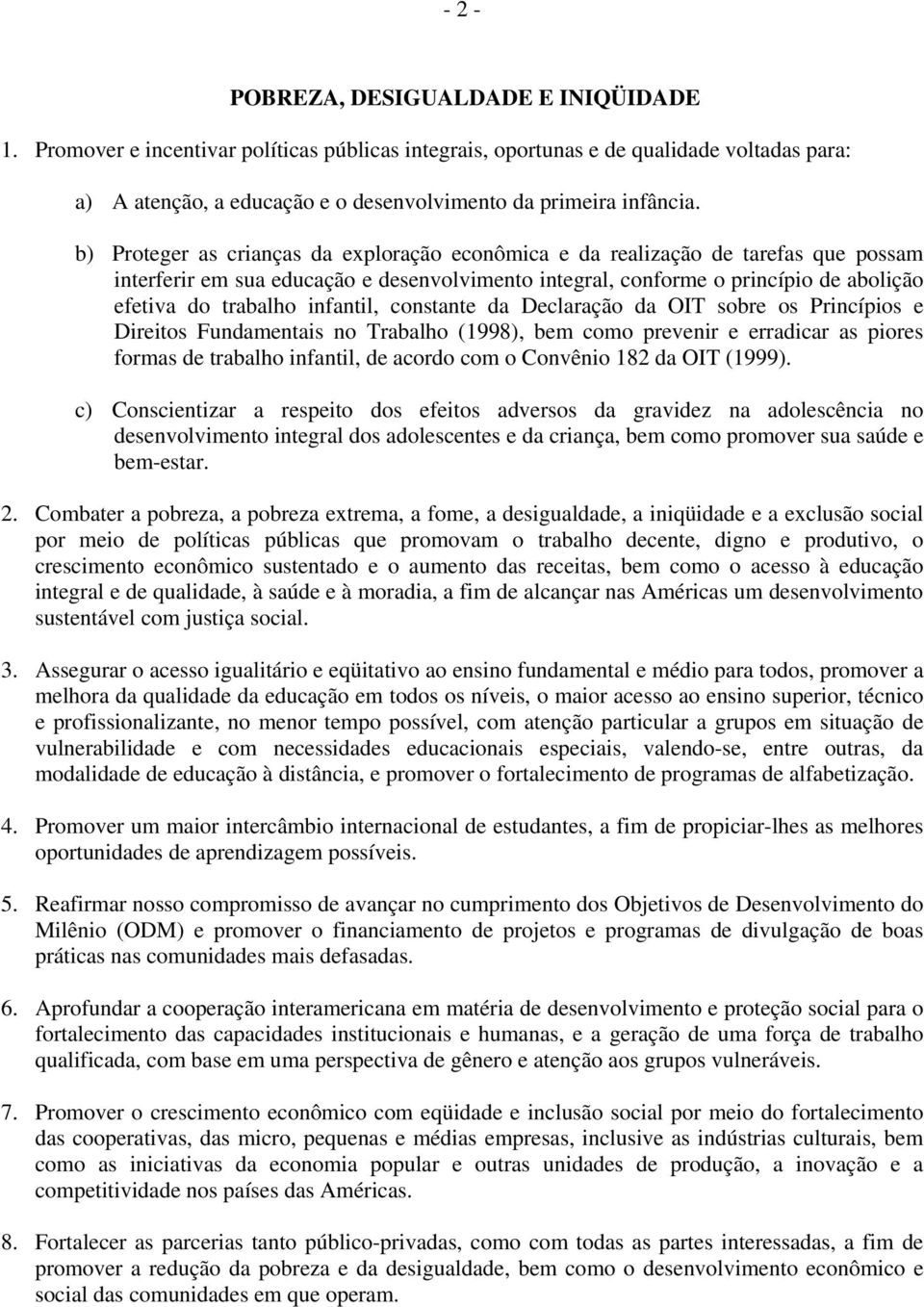 - 2 -

POBREZA, DESIGUALDADE E INIQÜIDADE

1. Promover e incentivar políticas públicas integrais, oportunas e de qualidade voltadas para:

a) A atenção, a educação e o desenvolvimento da primeira infância.

b) Proteger as crianças da exploração econômica e da realização de tarefas que possam interferir em sua educação e desenvolvimento integral, conforme o princípio de abolição efetiva do trabalho infantil, constante da Declaração da OIT sobre os Princípios e Direitos Fundamentais no Trabalho (1998), bem como prevenir e erradicar as piores formas de trabalho infantil, de acordo com o Convênio 182 da OIT (1999).

c) Conscientizar a respeito dos efeitos adversos da gravidez na adolescência no desenvolvimento integral dos adolescentes e da criança, bem como promover sua saúde e bem-estar.

2. Combater a pobreza, a pobreza extrema, a fome, a desigualdade, a iniqüidade e a exclusão social por meio de políticas públicas que promovam o trabalho decente, digno e produtivo, o crescimento econômico sustentado e o aumento das receitas, bem como o acesso à educação integral e de qualidade, à saúde e à moradia, a fim de alcançar nas Américas um desenvolvimento sustentável com justiça social.

3. Assegurar o acesso igualitário e eqüitativo ao ensino fundamental e médio para todos, promover a melhora da qualidade da educação em todos os níveis, o maior acesso ao ensino superior, técnico e profissionalizante, no menor tempo possível, com atenção particular a grupos em situação de vulnerabilidade e com necessidades educacionais especiais, valendo-se, entre outras, da modalidade de educação à distância, e promover o fortalecimento de programas de alfabetização.

4. Promover um maior intercâmbio internacional de estudantes, a fim de propiciar-lhes as melhores oportunidades de aprendizagem possíveis.

5. Reafirmar nosso compromisso de avançar no cumprimento dos Objetivos de Desenvolvimento do Milênio (ODM) e promover o financiamento de projetos e programas de divulgação de boas práticas nas comunidades mais defasadas.

6. Aprofundar a cooperação interamericana em matéria de desenvolvimento e proteção social para o fortalecimento das capacidades institucionais e humanas, e a geração de uma força de trabalho qualificada, com base em uma perspectiva de gênero e atenção aos grupos vulneráveis.

7. Promover o crescimento econômico com eqüidade e inclusão social por meio do fortalecimento das cooperativas, das micro, pequenas e médias empresas, inclusive as indústrias culturais, bem como as iniciativas da economia popular e outras unidades de produção, a inovação e a competitividade nos países das Américas.

8. Fortalecer as parcerias tanto público-privadas, como com todas as partes interessadas, a fim de promover a redução da pobreza e da desigualdade, bem como o desenvolvimento econômico e social das comunidades em que operam.